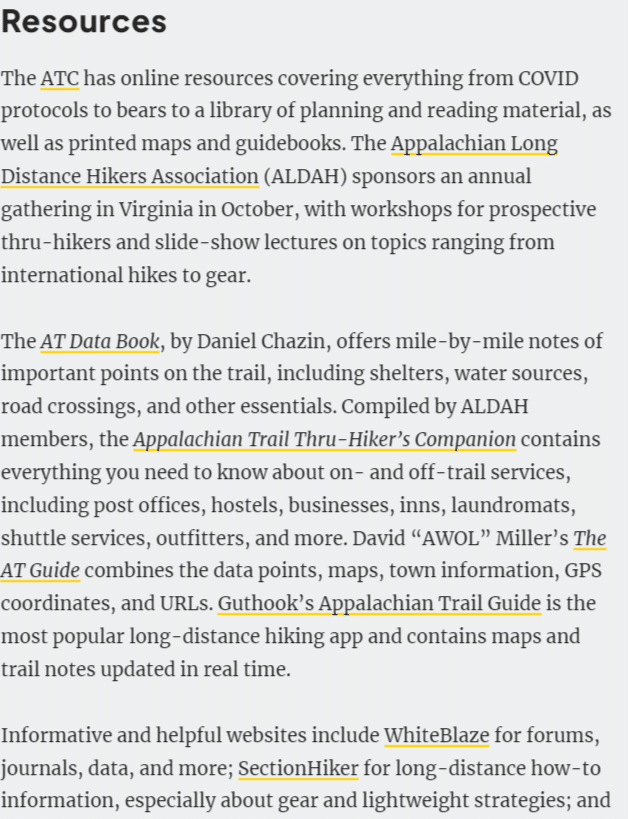 Resources

The ATC has online resources covering everything from COVID protocols to bears to a library of planning and reading material, as well as printed maps and guidebooks. The Appalachian Long Distance Hikers Association (ALDAH) sponsors an annual gathering in Virginia in October, with workshops for prospective thru-hikers and slide-show lectures on topics ranging from international hikes to gear.

The AT Data Book, by Daniel Chazin, offers mile-by-mile notes of important points on the trail, including shelters, water sources, road crossings, and other essentials. Compiled by ALDAH members, the Appalachian Trail Thru-Hiker's Companion contains everything you need to know about on- and off-trail services, including post offices, hostels, businesses, inns, laundromats, shuttle services, outfitters, and more. David "AWOL" Miller's The AT Guide combines the data points, maps, town information, GPS coordinates, and URLs. Guthook's Appalachian Trail Guide is the most popular long-distance hiking app and contains maps and trail notes updated in real time.

Informative and helpful websites include WhiteBlaze for forums, journals, data, and more; SectionHiker for long-distance how-to information, especially about gear and lightweight strategies; and